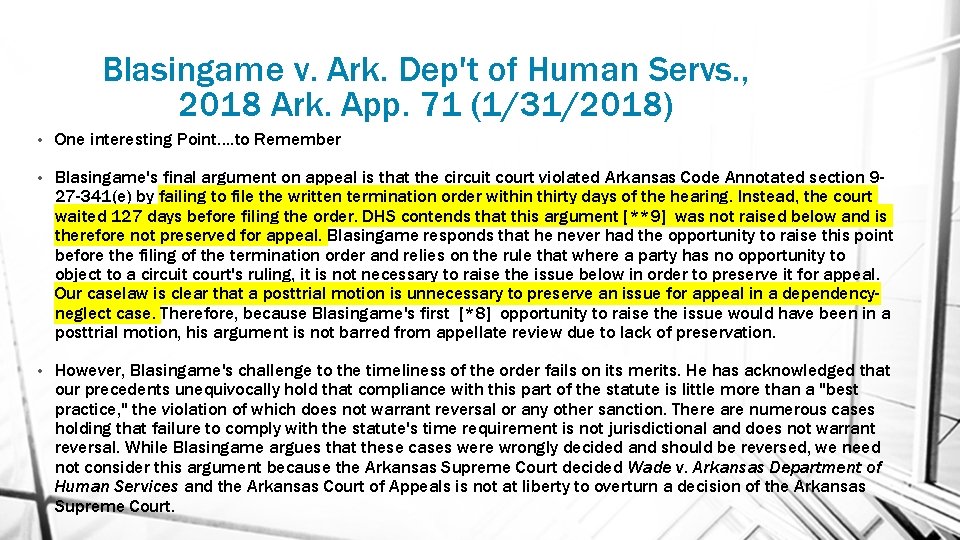 Blasingame v. Ark. Dep't of Human Servs., 2018 Ark. App. 71 (1/31/2018)

• One interesting Point….to Remember

• Blasingame's final argument on appeal is that the circuit court violated Arkansas Code Annotated section 9-27-341(e) by failing to file the written termination order within thirty days of the hearing. Instead, the court waited 127 days before filing the order. DHS contends that this argument [**9] was not raised below and is therefore not preserved for appeal. Blasingame responds that he never had the opportunity to raise this point before the filing of the termination order and relies on the rule that where a party has no opportunity to object to a circuit court's ruling, it is not necessary to raise the issue below in order to preserve it for appeal. Our caselaw is clear that a posttrial motion is unnecessary to preserve an issue for appeal in a dependency-neglect case. Therefore, because Blasingame's first [*8] opportunity to raise the issue would have been in a posttrial motion, his argument is not barred from appellate review due to lack of preservation.

• However, Blasingame's challenge to the timeliness of the order fails on its merits. He has acknowledged that our precedents unequivocally hold that compliance with this part of the statute is little more than a "best practice," the violation of which does not warrant reversal or any other sanction. There are numerous cases holding that failure to comply with the statute's time requirement is not jurisdictional and does not warrant reversal. While Blasingame argues that these cases were wrongly decided and should be reversed, we need not consider this argument because the Arkansas Supreme Court decided Wade v. Arkansas Department of Human Services and the Arkansas Court of Appeals is not at liberty to overturn a decision of the Arkansas Supreme Court.